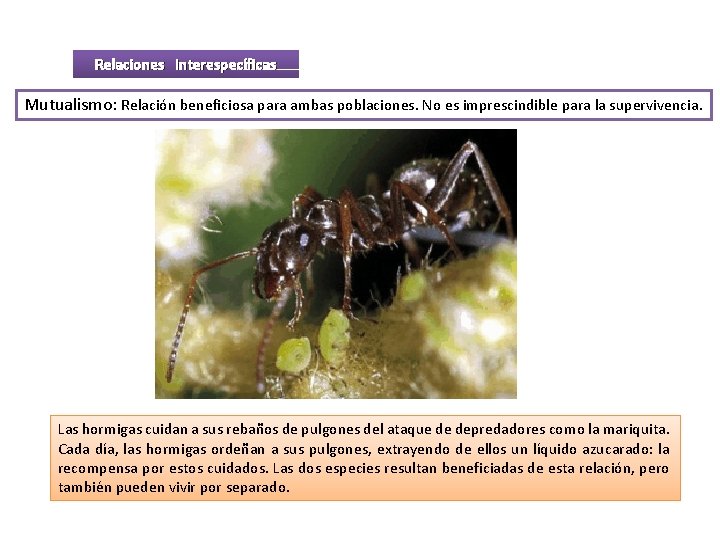 Relaciones Interespecíficas

Mutualismo: Relación beneficiosa para ambas poblaciones. No es imprescindible para la supervivencia.

Las hormigas cuidan a sus rebaños de pulgones del ataque de depredadores como la mariquita. Cada día, las hormigas ordeñan a sus pulgones, extrayendo de ellos un líquido azucarado: la recompensa por estos cuidados. Las dos especies resultan beneficiadas de esta relación, pero también pueden vivir por separado.